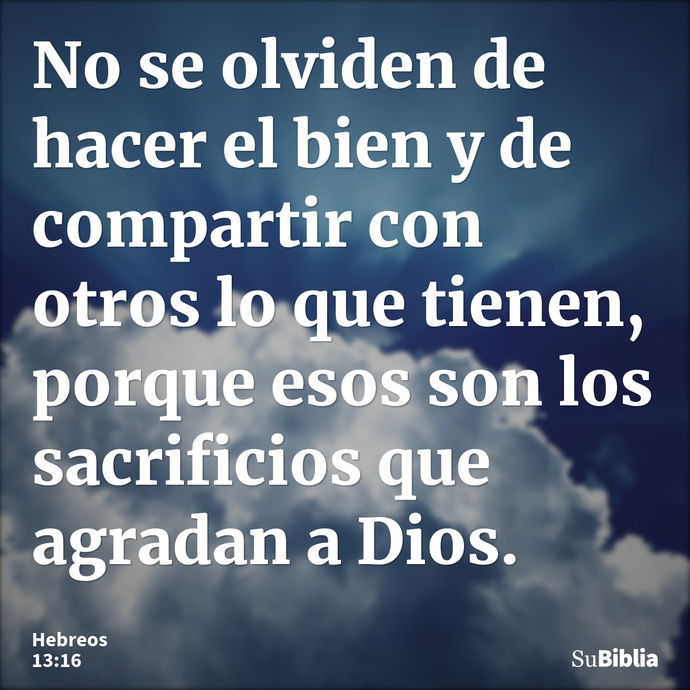 No se olviden de hacer el bien y de compartir con otros lo que tienen, porque esos son los sacrificios que agradan a Dios.

Hebreos
13:16

SuBiblia